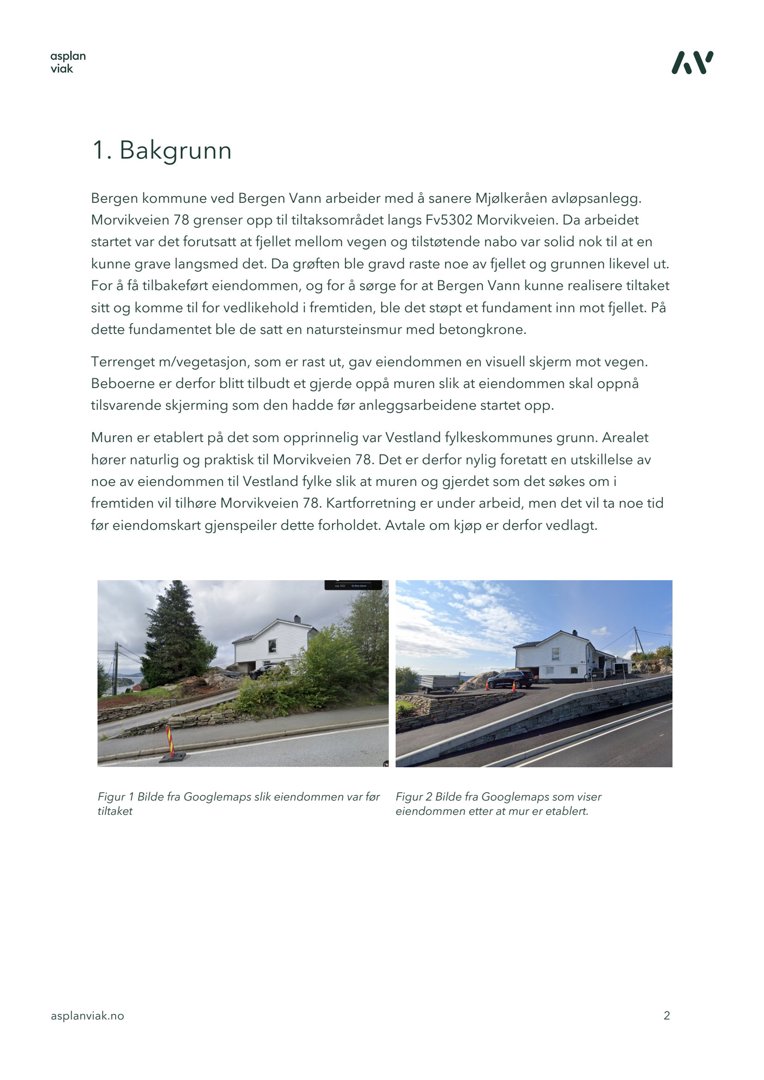 asplan
viak

1. Bakgrunn

Bergen kommune ved Bergen Vann arbeider med å sanere Mjølkeråen avløpsanlegg. Morvikveien 78 grenser opp til tiltaksområdet langs Fv5302 Morvikveien. Da arbeidet startet var det forutsatt at fjellet mellom vegen og tilstøtende nabo var solid nok til at en kunne grave langsmed det. Da grøften ble gravd raste noe av fjellet og grunnen likevel ut. For å få tilbakeført eiendommen, og for å sørge for at Bergen Vann kunne realisere tiltaket sitt og komme til for vedlikehold i fremtiden, ble det støpt et fundament inn mot fjellet. På dette fundamentet ble de satt en natursteinsmur med betongkrone.

Terrenget m/vegetasjon, som er rast ut, gav eiendommen en visuell skjerm mot vegen. Beboerne er derfor blitt tilbudt et gjerde oppå muren slik at eiendommen skal oppnå tilsvarende skjerming som den hadde før anleggsarbeidene startet opp.

Muren er etablert på det som opprinnelig var Vestland fylkeskommunes grunn. Arealet hører naturlig og praktisk til Morvikveien 78. Det er derfor nylig foretatt en utskillelse av noe av eiendommen til Vestland fylke slik at muren og gjerdet som det søkes om i fremtiden vil tilhøre Morvikveien 78. Kartforretning er under arbeid, men det vil ta noe tid før eiendomskart gjenspeiler dette forholdet. Avtale om kjøp er derfor vedlagt.

Figur 1 Bilde fra Googlemaps slik eiendommen var før tiltaket

Figur 2 Bilde fra Googlemaps som viser eiendommen etter at mur er etablert.

asplanviak.no

2